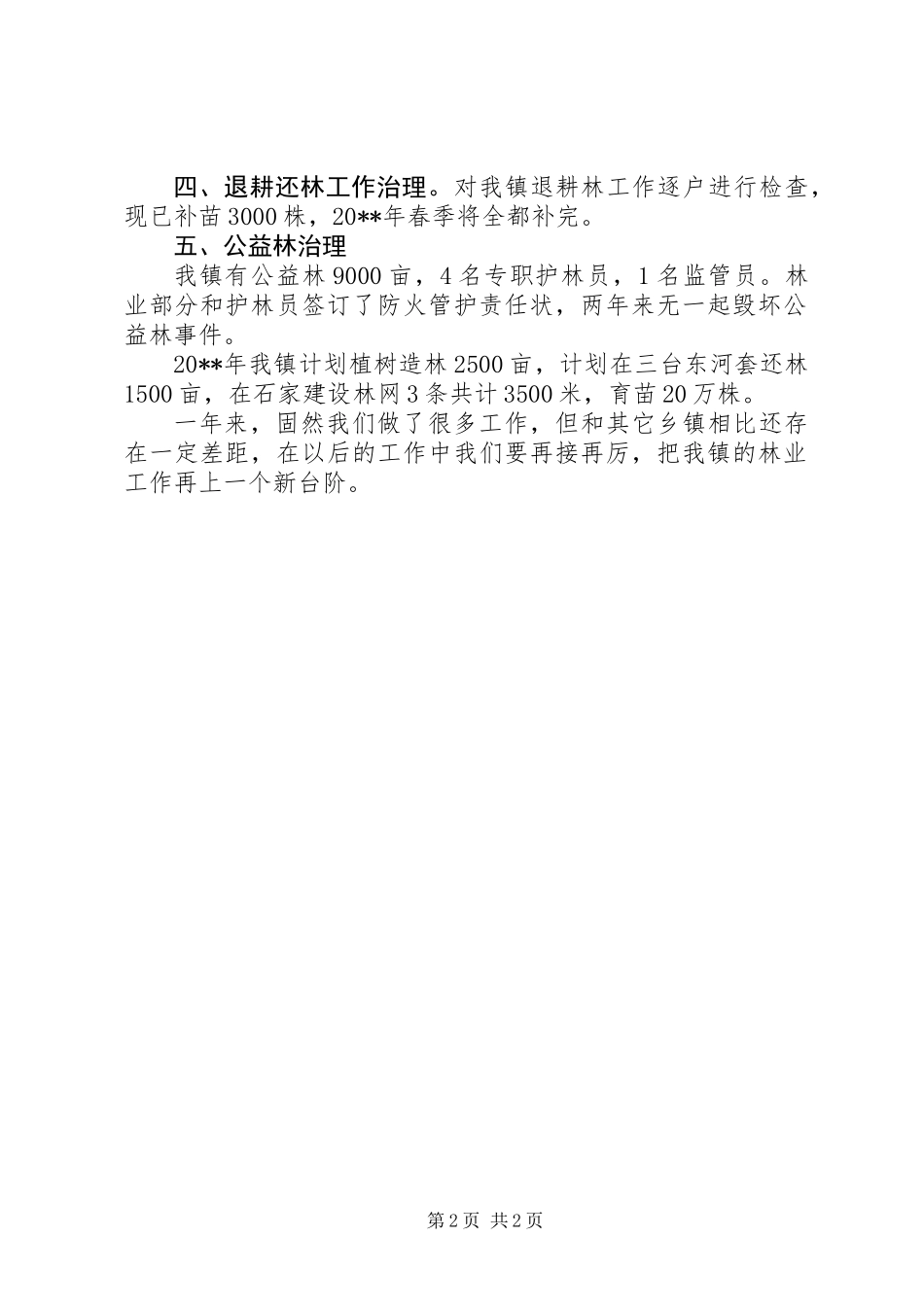 四、退耕还林工作治理。对我镇退耕林工作逐户进行检查，现已补苗3000株，20**年春季将全都补完。

五、公益林治理

我镇有公益林9000亩，4名专职护林员，1名监管员。林业部分和护林员签订了防火管护责任状，两年来无一起毁坏公益林事件。

20**年我镇计划植树造林2500亩，计划在三台东河套还林1500亩，在石家建设林网3条共计3500米，育苗20万株。

一年来，固然我们做了很多工作，但和其它乡镇相比还存在一定差距，在以后的工作中我们要再接再厉，把我镇的林业工作再上一个新台阶。

第2页 共2页